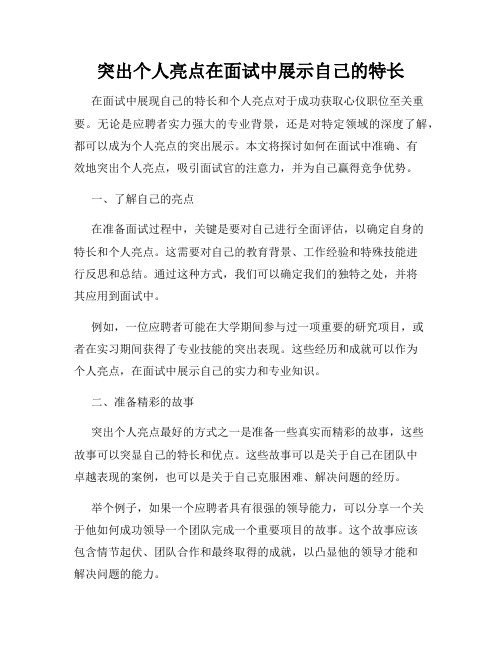 突出个人亮点在面试中展示自己的特长

在面试中展现自己的特长和个人亮点对于成功获取心仪职位至关重要。无论是应聘者实力强大的专业背景，还是对特定领域的深度了解，都可以成为个人亮点的突出展示。本文将探讨如何在面试中准确、有效地突出个人亮点，吸引面试官的注意力，并为自己赢得竞争优势。

一、了解自己的亮点

在准备面试过程中，关键是要对自己进行全面评估，以确定自身的特长和个人亮点。这需要对自己的教育背景、工作经验和特殊技能进行反思和总结。通过这种方式，我们可以确定我们的独特之处，并将其应用到面试中。

例如，一位应聘者可能在大学期间参与过一项重要的研究项目，或者在实习期间获得了专业技能的突出表现。这些经历和成就可以作为个人亮点，在面试中展示自己的实力和专业知识。

二、准备精彩的故事

突出个人亮点最好的方式之一是准备一些真实而精彩的故事，这些故事可以突显自己的特长和优点。这些故事可以是关于自己在团队中卓越表现的案例，也可以是关于自己克服困难、解决问题的经历。

举个例子，如果一个应聘者具有很强的领导能力，可以分享一个关于他如何成功领导一个团队完成一个重要项目的故事。这个故事应该包含情节起伏、团队合作和最终取得的成就，以凸显他的领导才能和解决问题的能力。